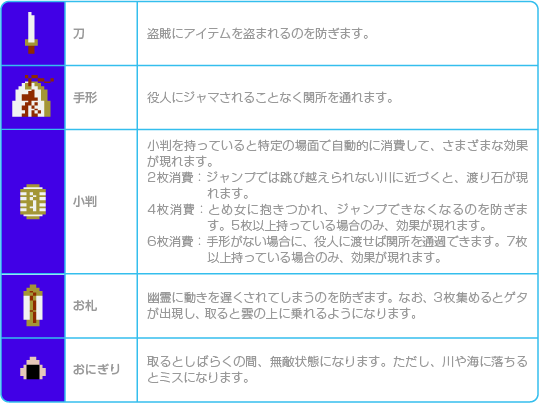 | | 刀 | 盗賊にアイテムを盗まれるのを防ぎます。 |
|---|---|---|
| | 手形 | 役人にジャマされることなく関所を通れます。 |
| | 小判 | 小判を持っていると特定の場面で自動的に消費して、さまざまな効果が現れます。 2枚消費：ジャンプでは跳び越えられない川に近づくと、渡り石が現れます。 4枚消費：とめ女に抱きつかれ、ジャンプできなくなるのを防ぎます。5枚以上持っている場合のみ、効果が現れます。 6枚消費：手形がない場合に、役人に渡せば関所を通過できます。7枚以上持っている場合のみ、効果が現れます。 |
| | お札 | 幽霊に動きを遅くされてしまうのを防ぎます。なお、3枚集めるとゲタが出現し、取ると雲の上に乗れるようになります。 |
| | おにぎり | 取るとしばらくの間、無敵状態になります。ただし、川や海に落ちるとミスになります。 |